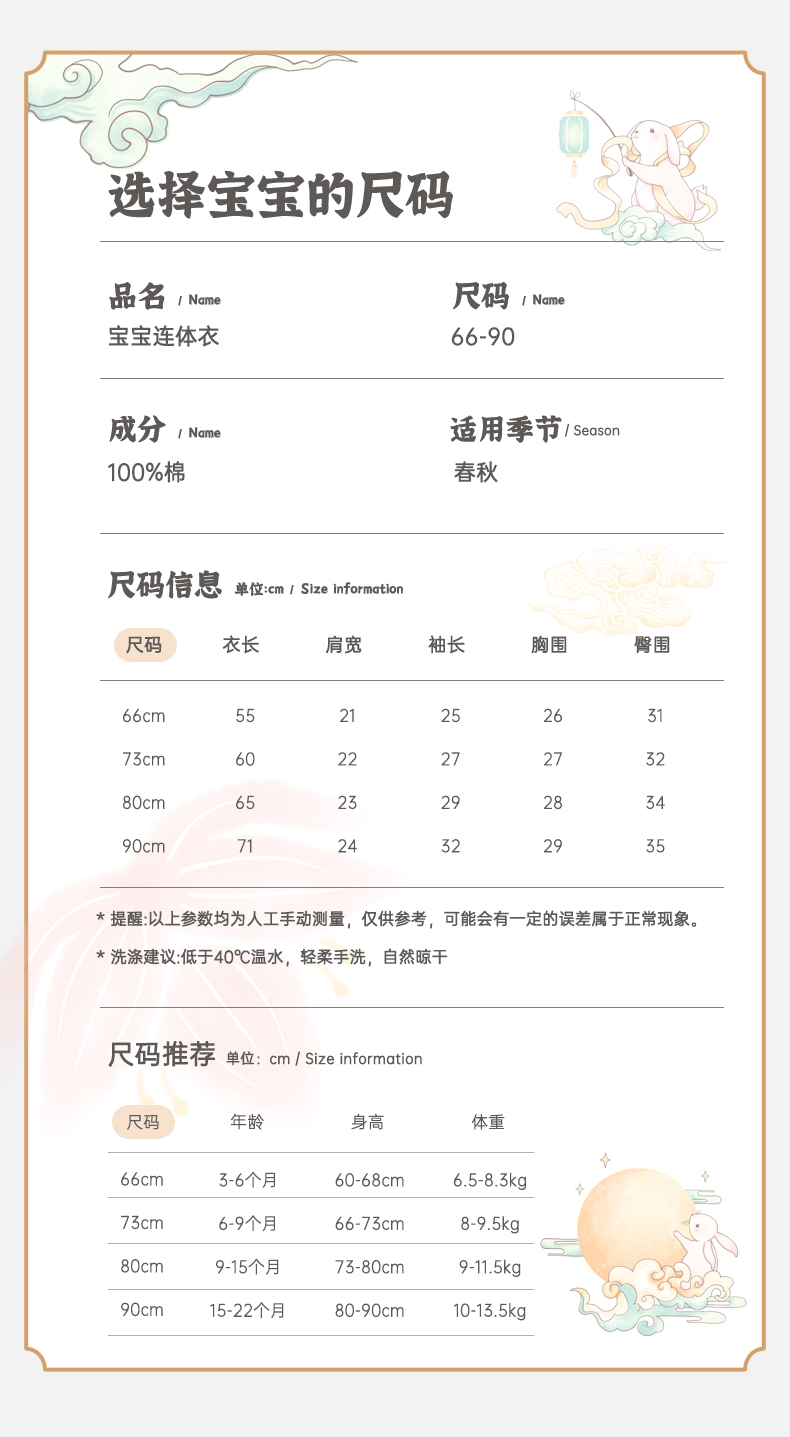 选择宝宝的尺码

品名 / Name
宝宝连体衣

尺码 / Name
66-90

成分 / Name
100%棉

适用季节 / Season
春秋

尺码信息 单位:cm / Size information

| 尺码 | 衣长 | 肩宽 | 袖长 | 胸围 | 臀围 |
|---|---|---|---|---|---|
| 66cm | 55 | 21 | 25 | 26 | 31 |
| 73cm | 60 | 22 | 27 | 27 | 32 |
| 80cm | 65 | 23 | 29 | 28 | 34 |
| 90cm | 71 | 24 | 32 | 29 | 35 |

* 提醒:以上参数均为人工手动测量，仅供参考，可能会有一定的误差属于正常现象。
* 洗涤建议:低于40℃温水，轻柔手洗，自然晾干

尺码推荐 单位：cm / Size information

| 尺码 | 年龄 | 身高 | 体重 |
|---|---|---|---|
| 66cm | 3-6个月 | 60-68cm | 6.5-8.3kg |
| 73cm | 6-9个月 | 66-73cm | 8-9.5kg |
| 80cm | 9-15个月 | 73-80cm | 9-11.5kg |
| 90cm | 15-22个月 | 80-90cm | 10-13.5kg |